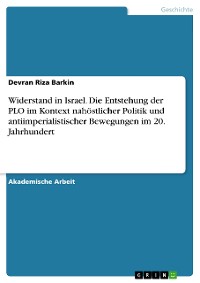 Geschichte

Devran Riza Barkin

Widerstand in Israel. Die Entstehung der PLO im Kontext nahöstlicher Politik und antiimperialistischer Bewegungen im 20. Jahrhundert

Akademische Arbeit

GRIN